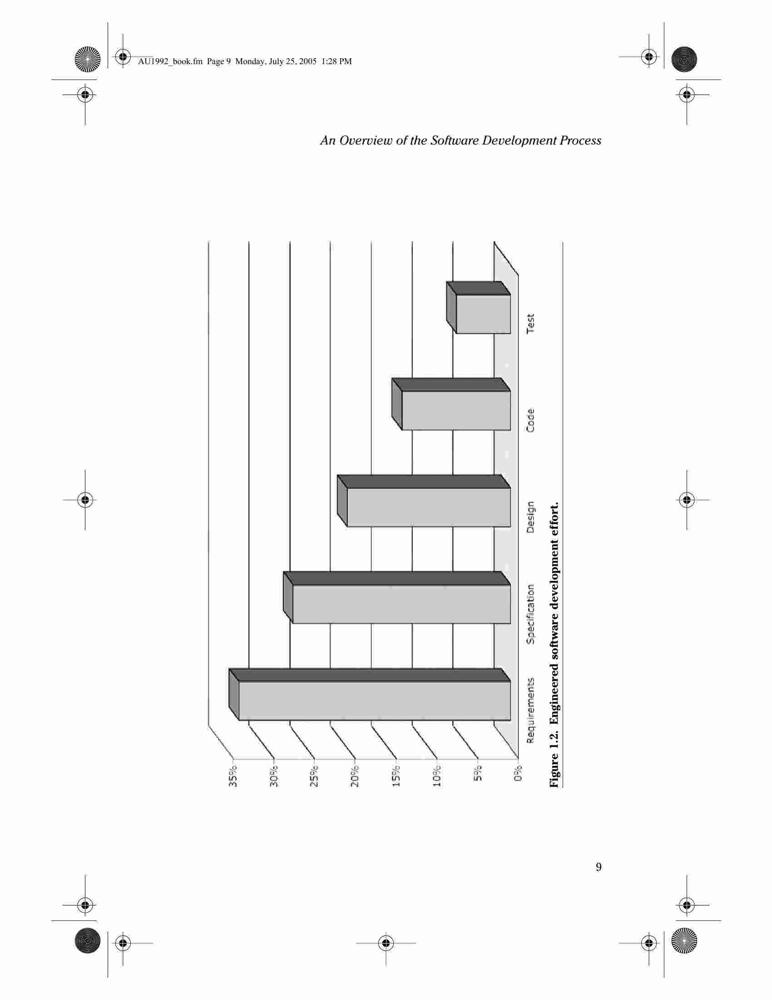 AU1992_book.fm Page 9 Monday, July 25, 2005 1:28 PM

An Overview of the Software Development Process

35%
30%
25%
20%
15%
10%
5%
0%

Requirements
Specification
Design
Code
Test

Figure 1.2. Engineered software development effort.

9